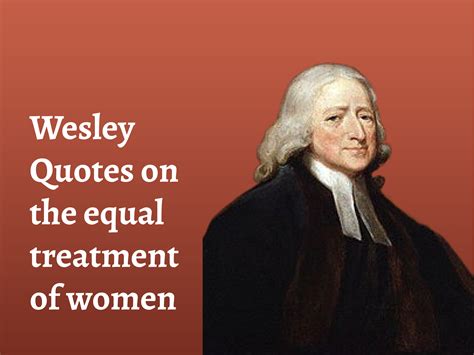 Wesley Quotes on the equal treatment of women